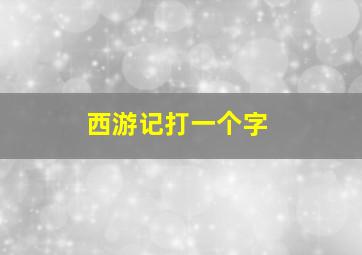 西游记打一个字